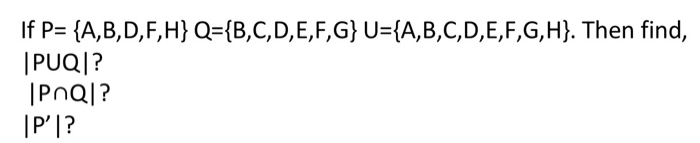 If P= {A,B,D,F,H} Q={B,C,D,E,F,G} U={A,B,C,D,E,F,G,H}. Then find,
|PUQ|?
|P∩Q|?
|P'|?